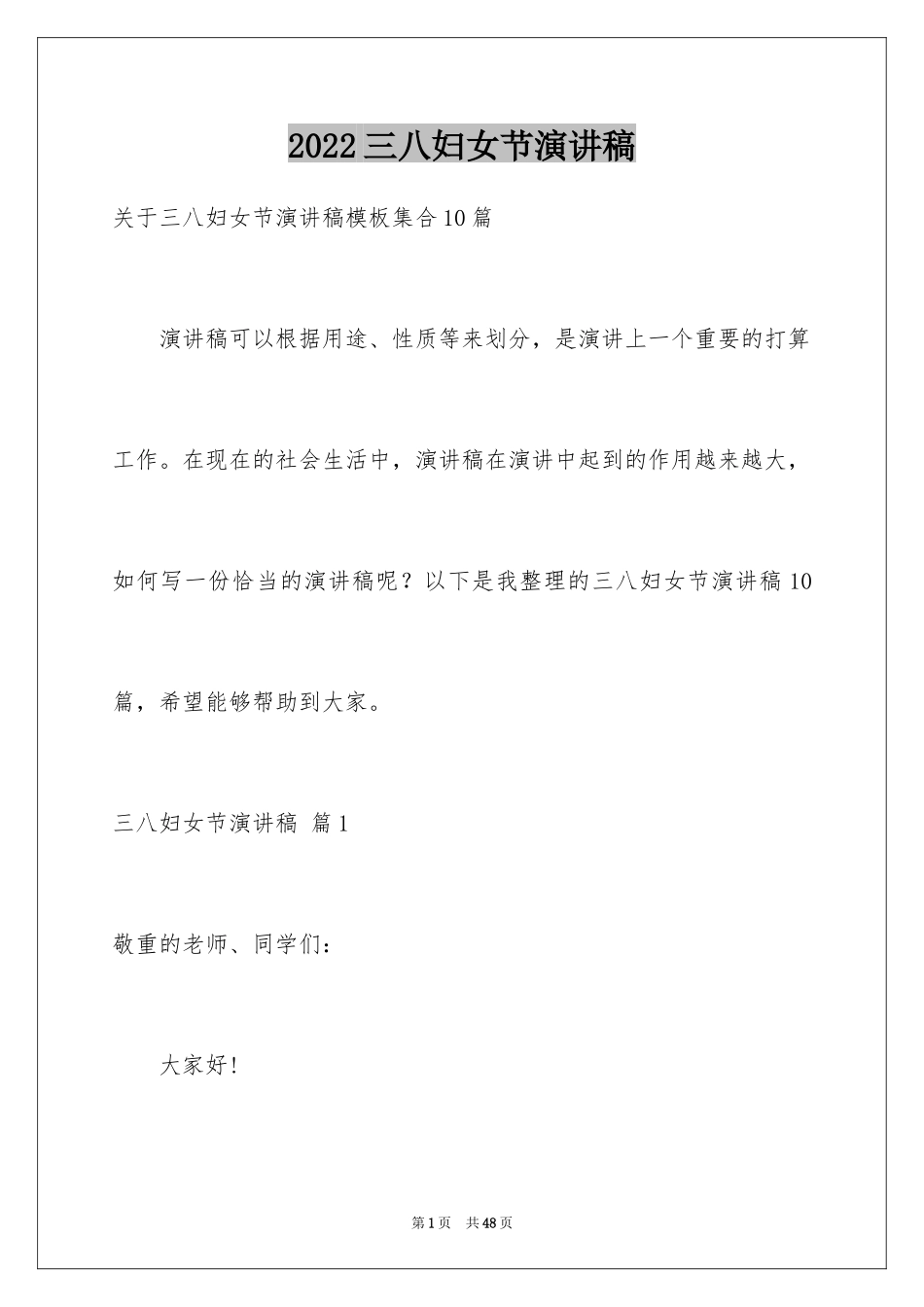 2022三八妇女节演讲稿

关于三八妇女节演讲稿模板集合10篇

演讲稿可以根据用途、性质等来划分，是演讲上一个重要的打算工作。在现在的社会生活中，演讲稿在演讲中起到的作用越来越大，如何写一份恰当的演讲稿呢？以下是我整理的三八妇女节演讲稿10篇，希望能够帮助到大家。

三八妇女节演讲稿 篇1

敬重的老师、同学们：

大家好！

第1页 共48页